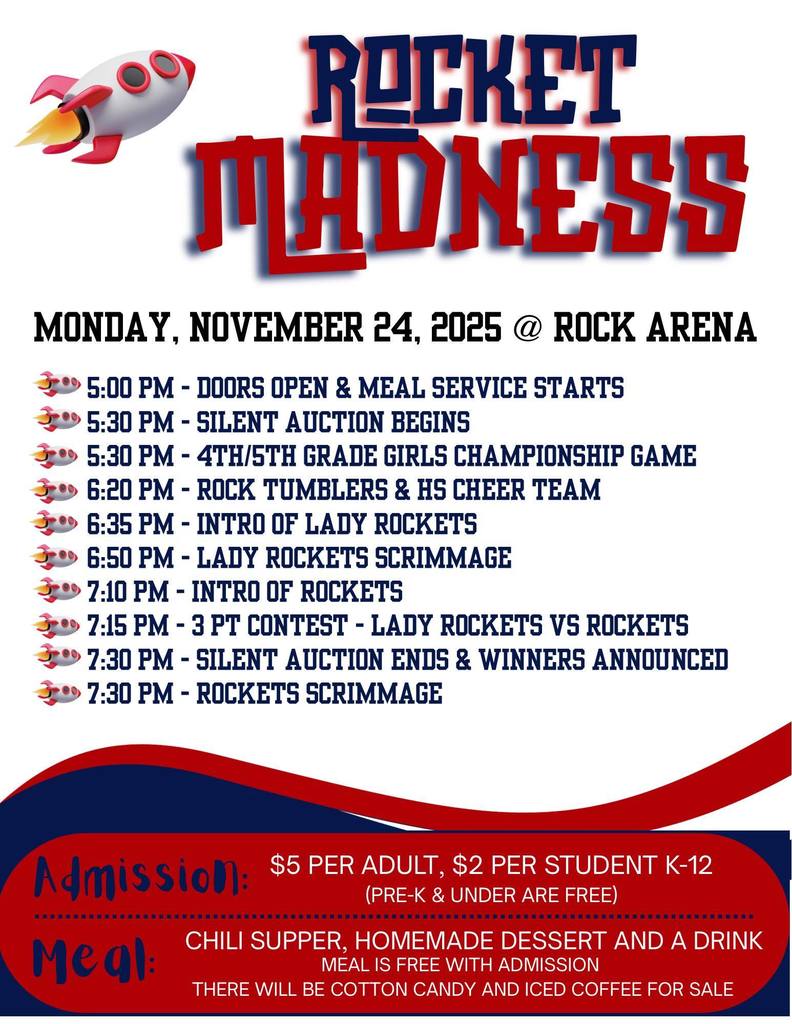 ROCKET MADNESS

MONDAY, NOVEMBER 24, 2025 @ ROCK ARENA

5:00 PM - DOORS OPEN & MEAL SERVICE STARTS
5:30 PM - SILENT AUCTION BEGINS
5:30 PM - 4TH/5TH GRADE GIRLS CHAMPIONSHIP GAME
6:20 PM - ROCK TUMBLERS & HS CHEER TEAM
6:35 PM - INTRO OF LADY ROCKETS
6:50 PM - LADY ROCKETS SCRIMMAGE
7:10 PM - INTRO OF ROCKETS
7:15 PM - 3 PT CONTEST - LADY ROCKETS VS ROCKETS
7:30 PM - SILENT AUCTION ENDS & WINNERS ANNOUNCED
7:30 PM - ROCKETS SCRIMMAGE

Admission: $5 PER ADULT, $2 PER STUDENT K-12
(PRE-K & UNDER ARE FREE)

Meal: CHILI SUPPER, HOMEMADE DESSERT AND A DRINK
MEAL IS FREE WITH ADMISSION
THERE WILL BE COTTON CANDY AND ICED COFFEE FOR SALE